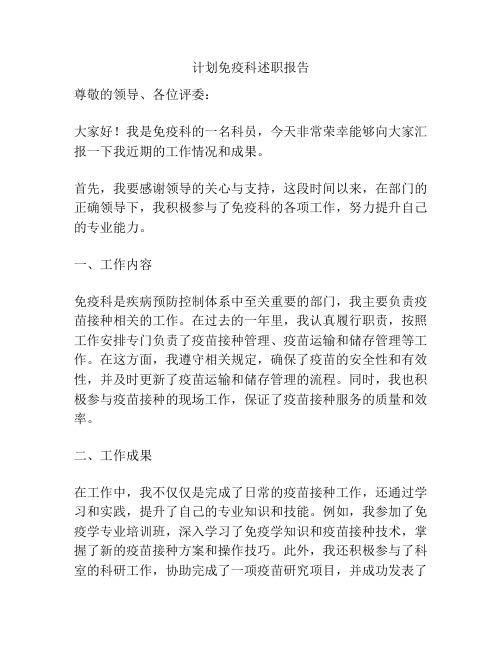 计划免疫科述职报告

尊敬的领导、各位评委：

大家好！我是免疫科的一名科员，今天非常荣幸能够向大家汇报一下我近期的工作情况和成果。

首先，我要感谢领导的关心与支持，这段时间以来，在部门的正确领导下，我积极参与了免疫科的各项工作，努力提升自己的专业能力。

一、工作内容

免疫科是疾病预防控制体系中至关重要的部门，我主要负责疫苗接种相关的工作。在过去的一年里，我认真履行职责，按照工作安排专门负责了疫苗接种管理、疫苗运输和储存管理等工作。在这方面，我遵守相关规定，确保了疫苗的安全性和有效性，并及时更新了疫苗运输和储存管理的流程。同时，我也积极参与疫苗接种的现场工作，保证了疫苗接种服务的质量和效率。

二、工作成果

在工作中，我不仅仅是完成了日常的疫苗接种工作，还通过学习和实践，提升了自己的专业知识和技能。例如，我参加了免疫学专业培训班，深入学习了免疫学知识和疫苗接种技术，掌握了新的疫苗接种方案和操作技巧。此外，我还积极参与了科室的科研工作，协助完成了一项疫苗研究项目，并成功发表了